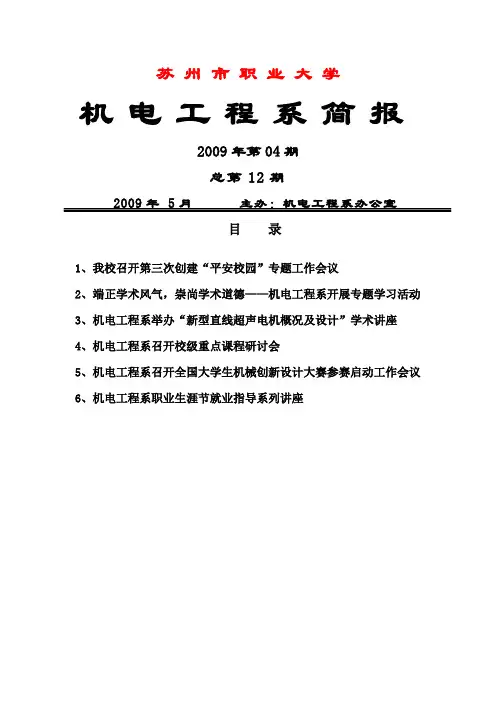 苏州市职业大学

机电工程系简报

2009年第04期

总第12期

2009年 5月　　　主办：机电工程系办公室

目　录

1、我校召开第三次创建“平安校园”专题工作会议

2、端正学术风气，崇尚学术道德——机电工程系开展专题学习活动

3、机电工程系举办“新型直线超声电机概况及设计”学术讲座

4、机电工程系召开校级重点课程研讨会

5、机电工程系召开全国大学生机械创新设计大赛参赛启动工作会议

6、机电工程系职业生涯节就业指导系列讲座